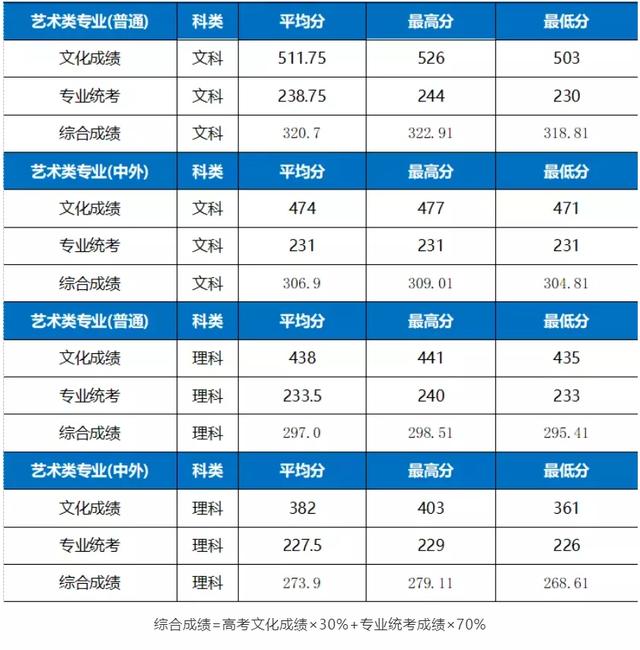 | 艺术类专业(普通) | 科类 | 平均分 | 最高分 | 最低分 |
|---|---|---|---|---|
| 文化成绩 | 文科 | 511.75 | 526 | 503 |
| 专业统考 | 文科 | 238.75 | 244 | 230 |
| 综合成绩 | 文科 | 320.7 | 322.91 | 318.81 |
| 艺术类专业(中外) | 科类 | 平均分 | 最高分 | 最低分 |
| 文化成绩 | 文科 | 474 | 477 | 471 |
| 专业统考 | 文科 | 231 | 231 | 231 |
| 综合成绩 | 文科 | 306.9 | 309.01 | 304.81 |
| 艺术类专业(普通) | 科类 | 平均分 | 最高分 | 最低分 |
| 文化成绩 | 理科 | 438 | 441 | 435 |
| 专业统考 | 理科 | 233.5 | 240 | 233 |
| 综合成绩 | 理科 | 297.0 | 298.51 | 295.41 |
| 艺术类专业(中外) | 科类 | 平均分 | 最高分 | 最低分 |
| 文化成绩 | 理科 | 382 | 403 | 361 |
| 专业统考 | 理科 | 227.5 | 229 | 226 |
| 综合成绩 | 理科 | 273.9 | 279.11 | 268.61 |

综合成绩=高考文化成绩×30%+专业统考成绩×70%